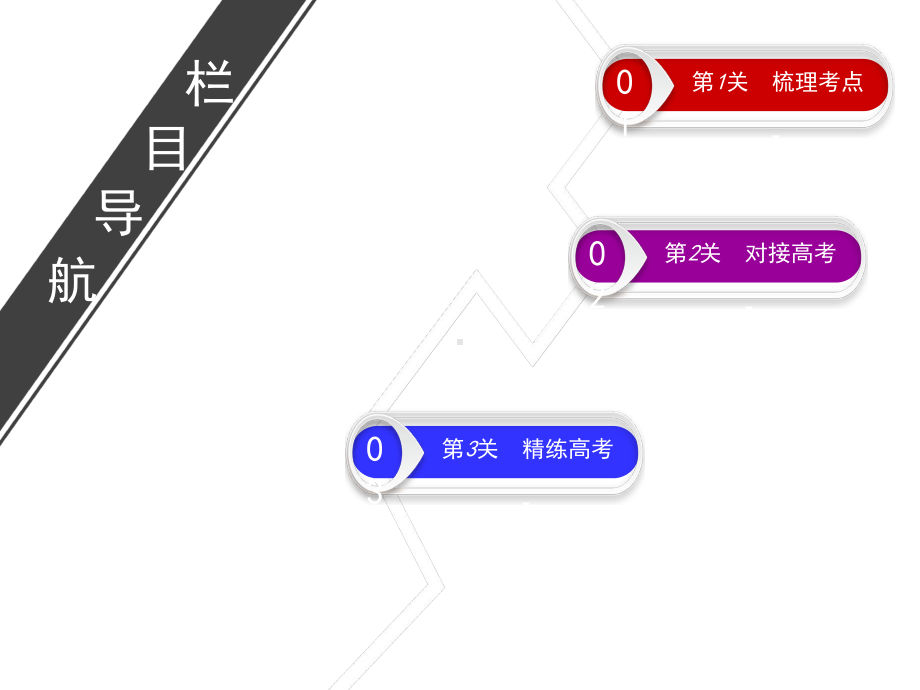 栏目导航

0 第1关 梳理考点

0 第2关 对接高考

0 第3关 精练高考